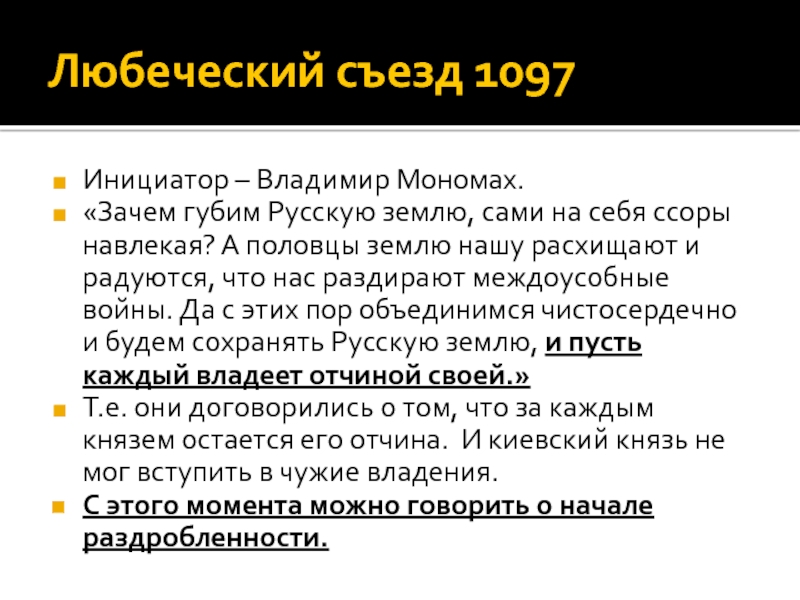 Любеческий съезд 1097

Инициатор – Владимир Мономах.

«Зачем губим Русскую землю, сами на себя ссоры навлекая? А половцы землю нашу расхищают и радуются, что нас раздирают междоусобные войны. Да с этих пор объединимся чистосердечно и будем сохранять Русскую землю, и пусть каждый владеет отчиной своей.»

Т.е. они договорились о том, что за каждым князем остается его отчина. И киевский князь не мог вступить в чужие владения.

С этого момента можно говорить о начале раздробленности.